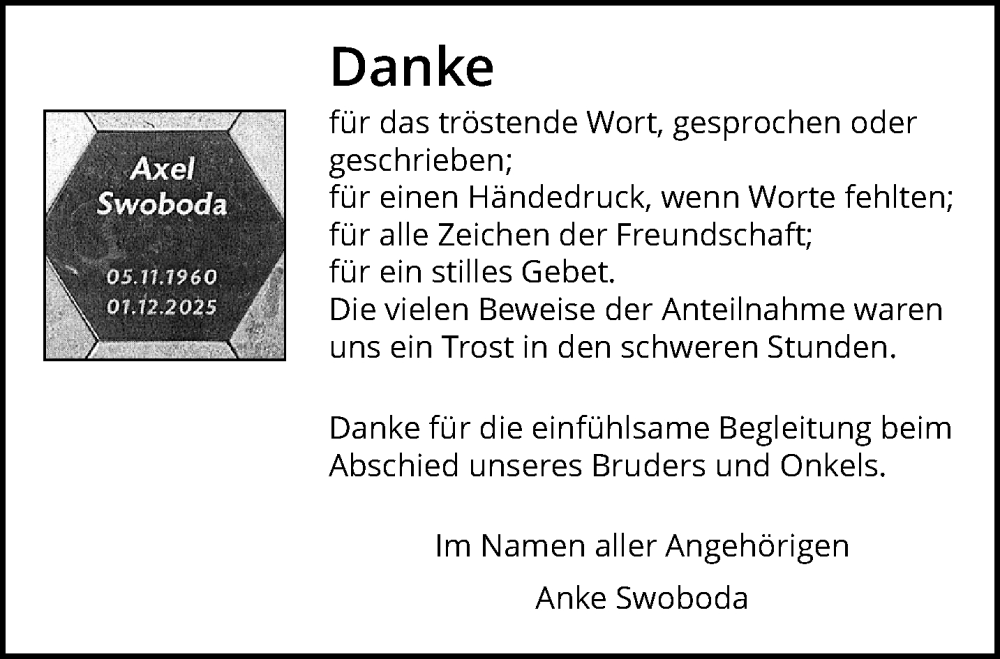 Axel
Swoboda

05.11.1960
01.12.2025

Danke

für das tröstende Wort, gesprochen oder geschrieben;
für einen Händedruck, wenn Worte fehlten;
für alle Zeichen der Freundschaft;
für ein stilles Gebet.
Die vielen Beweise der Anteilnahme waren uns ein Trost in den schweren Stunden.

Danke für die einfühlsame Begleitung beim Abschied unseres Bruders und Onkels.

Im Namen aller Angehörigen

Anke Swoboda